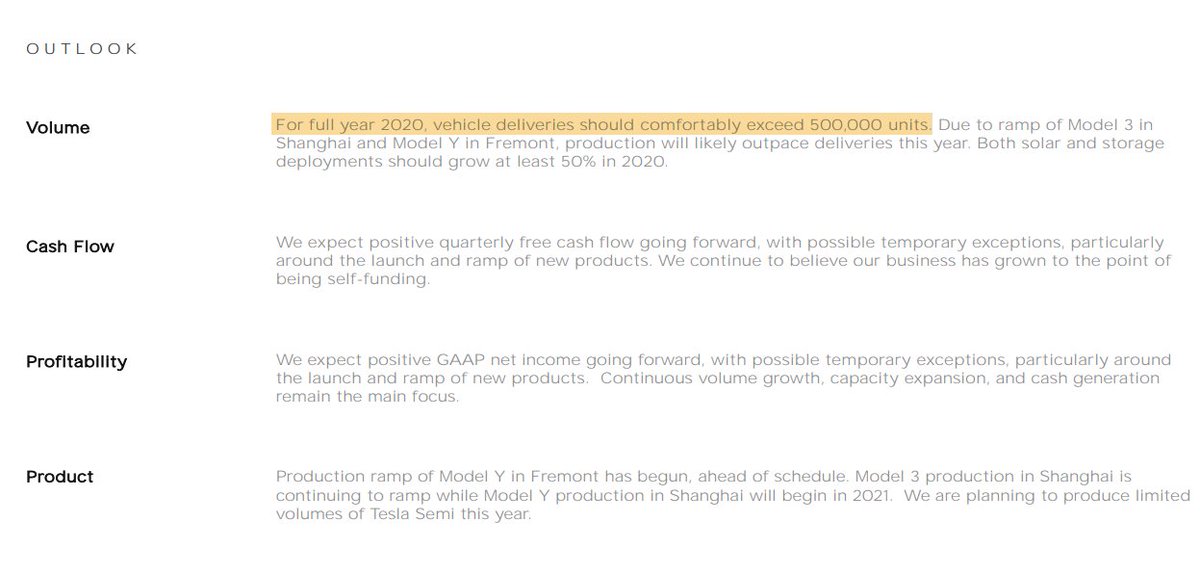 OUTLOOK

Volume

For full year 2020, vehicle deliveries should comfortably exceed 500,000 units. Due to ramp of Model 3 in Shanghai and Model Y in Fremont, production will likely outpace deliveries this year. Both solar and storage deployments should grow at least 50% in 2020.

Cash Flow

We expect positive quarterly free cash flow going forward, with possible temporary exceptions, particularly around the launch and ramp of new products. We continue to believe our business has grown to the point of being self-funding.

Profitability

We expect positive GAAP net income going forward, with possible temporary exceptions, particularly around the launch and ramp of new products. Continuous volume growth, capacity expansion, and cash generation remain the main focus.

Product

Production ramp of Model Y in Fremont has begun, ahead of schedule. Model 3 production in Shanghai is continuing to ramp while Model Y production in Shanghai will begin in 2021. We are planning to produce limited volumes of Tesla Semi this year.